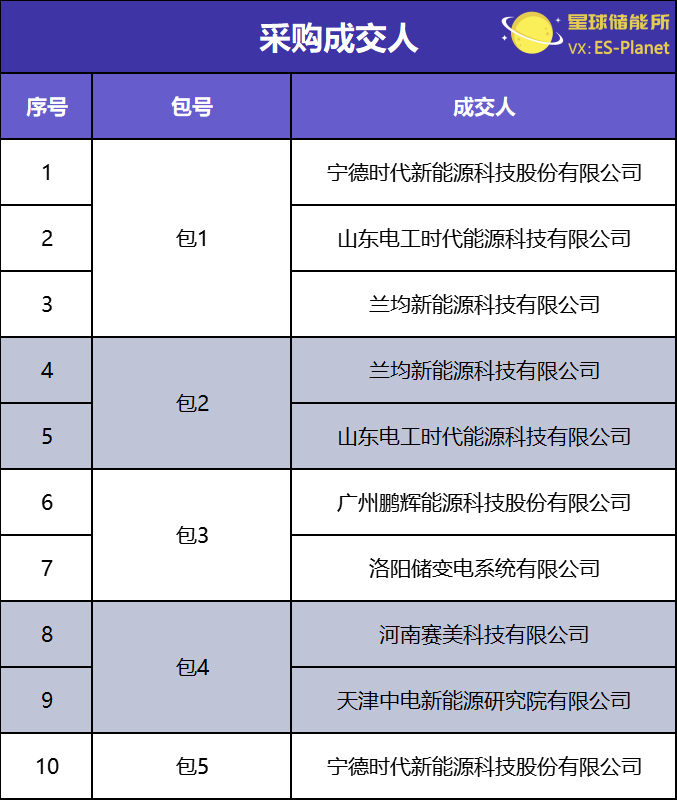 采购成交人

星球储能所
VX: ES-Planet

| 序号 | 包号 | 成交人 |
|---|---|---|
| 1 | 包1 | 宁德时代新能源科技股份有限公司 |
| 2 | | 山东电工时代能源科技有限公司 |
| 3 | | 兰均新能源科技有限公司 |
| 4 | 包2 | 兰均新能源科技有限公司 |
| 5 | | 山东电工时代能源科技有限公司 |
| 6 | 包3 | 广州鹏辉能源科技股份有限公司 |
| 7 | | 洛阳储变电系统有限公司 |
| 8 | 包4 | 河南赛美科技有限公司 |
| 9 | | 天津中电新能源研究院有限公司 |
| 10 | 包5 | 宁德时代新能源科技股份有限公司 |